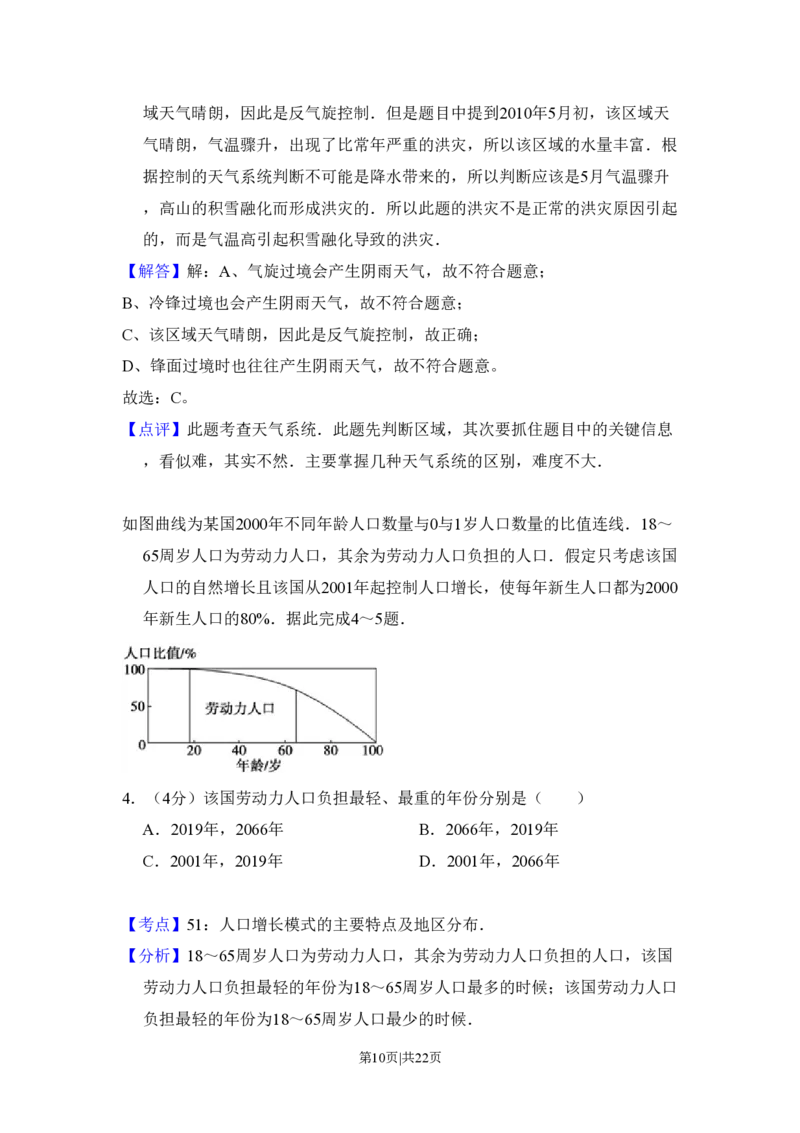 域天气晴朗，因此是反气旋控制．但是题目中提到2010年5月初，该区域天气晴朗，气温骤升，出现了比常年严重的洪灾，所以该区域的水量丰富．根据控制的天气系统判断不可能是降水带来的，所以判断应该是5月气温骤升，高山的积雪融化而形成洪灾的．所以此题的洪灾不是正常的洪灾原因引起的，而是气温高引起积雪融化导致的洪灾．

【解答】解：A、气旋过境会产生阴雨天气，故不符合题意；
B、冷锋过境也会产生阴雨天气，故不符合题意；
C、该区域天气晴朗，因此是反气旋控制，故正确；
D、锋面过境时也往往产生阴雨天气，故不符合题意。
故选：C。

【点评】此题考查天气系统．此题先判断区域，其次要抓住题目中的关键信息，看似难，其实不然．主要掌握几种天气系统的区别，难度不大．

如图曲线为某国2000年不同年龄人口数量与0与1岁人口数量的比值连线．18～65周岁人口为劳动力人口，其余为劳动力人口负担的人口．假定只考虑该国人口的自然增长且该国从2001年起控制人口增长，使每年新生人口都为2000年新生人口的80%．据此完成4～5题．

人口比值/%
100
50
0
劳动力人口
20 40 60 80 100
年龄/岁

4．（4分）该国劳动力人口负担最轻、最重的年份分别是（　　）
A．2019年，2066年
B．2066年，2019年
C．2001年，2019年
D．2001年，2066年

【考点】51：人口增长模式的主要特点及地区分布．
【分析】18～65周岁人口为劳动力人口，其余为劳动力人口负担的人口，该国劳动力人口负担最轻的年份为18～65周岁人口最多的时候；该国劳动力人口负担最轻的年份为18～65周岁人口最少的时候．

第10页|共22页